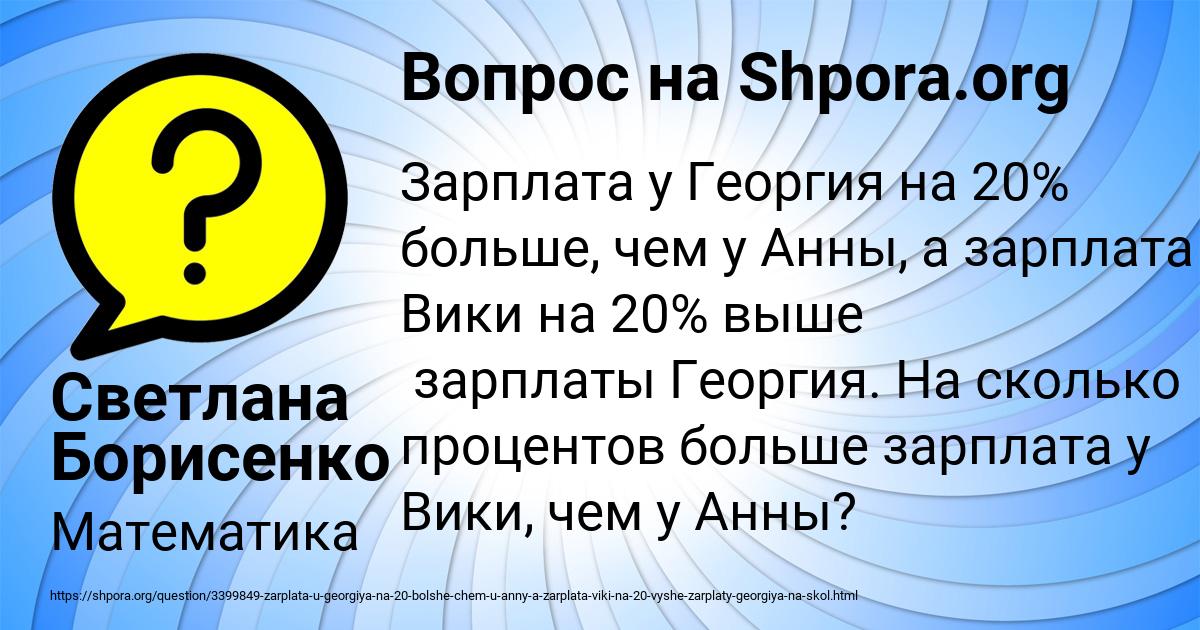 Вопрос на Shpora.org

Зарплата у Георгия на 20% больше, чем у Анны, а зарплата Вики на 20% выше
зарплаты Георгия. На сколько процентов больше зарплата у Вики, чем у Анны?

Светлана Борисенко

Математика

https://shpora.org/question/3399849-zarplata-u-georgiya-na-20-bolshe-chem-u-anny-a-zarplata-viki-na-20-vyshe-zarplaty-georgiya-na-skol.html